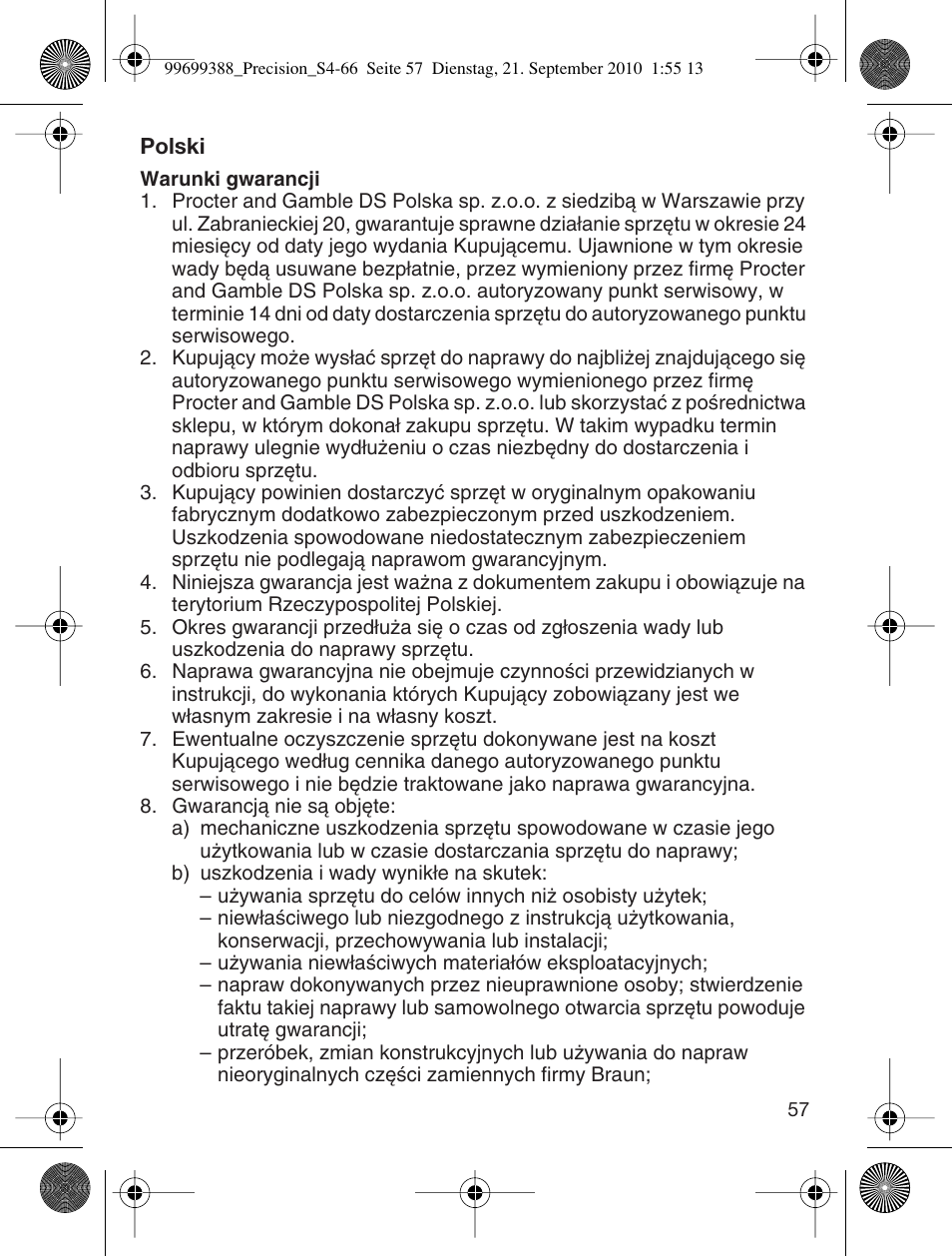 99699388_Precision_S4-66 Seite 57 Dienstag, 21. September 2010 1:55 13

Polski

Warunki gwarancji

1. Procter and Gamble DS Polska sp. z.o.o. z siedzibą w Warszawie przy ul. Zabranieckiej 20, gwarantuje sprawne działanie sprzętu w okresie 24 miesięcy od daty jego wydania Kupującemu. Ujawnione w tym okresie wady będą usuwane bezpłatnie, przez wymieniony przez firmę Procter and Gamble DS Polska sp. z.o.o. autoryzowany punkt serwisowy, w terminie 14 dni od daty dostarczenia sprzętu do autoryzowanego punktu serwisowego.
2. Kupujący może wysłać sprzęt do naprawy do najbliżej znajdującego się autoryzowanego punktu serwisowego wymienionego przez firmę Procter and Gamble DS Polska sp. z.o.o. lub skorzystać z pośrednictwa sklepu, w którym dokonał zakupu sprzętu. W takim wypadku termin naprawy ulegnie wydłużeniu o czas niezbędny do dostarczenia i odbioru sprzętu.
3. Kupujący powinien dostarczyć sprzęt w oryginalnym opakowaniu fabrycznym dodatkowo zabezpieczonym przed uszkodzeniem. Uszkodzenia spowodowane niedostatecznym zabezpieczeniem sprzętu nie podlegają naprawom gwarancyjnym.
4. Niniejsza gwarancja jest ważna z dokumentem zakupu i obowiązuje na terytorium Rzeczypospolitej Polskiej.
5. Okres gwarancji przedłuża się o czas od zgłoszenia wady lub uszkodzenia do naprawy sprzętu.
6. Naprawa gwarancyjna nie obejmuje czynności przewidzianych w instrukcji, do wykonania których Kupujący zobowiązany jest we własnym zakresie i na własny koszt.
7. Ewentualne oczyszczenie sprzętu dokonywane jest na koszt Kupującego według cennika danego autoryzowanego punktu serwisowego i nie będzie traktowane jako naprawa gwarancyjna.
8. Gwarancją nie są objęte:
a) mechaniczne uszkodzenia sprzętu spowodowane w czasie jego użytkowania lub w czasie dostarczania sprzętu do naprawy;
b) uszkodzenia i wady wynikłe na skutek:
– używania sprzętu do celów innych niż osobisty użytek;
– niewłaściwego lub niezgodnego z instrukcją użytkowania, konserwacji, przechowywania lub instalacji;
– używania niewłaściwych materiałów eksploatacyjnych;
– napraw dokonywanych przez nieuprawnione osoby; stwierdzenie faktu takiej naprawy lub samowolnego otwarcia sprzętu powoduje utratę gwarancji;
– przeróbek, zmian konstrukcyjnych lub używania do napraw nieoryginalnych części zamiennych firmy Braun;

57